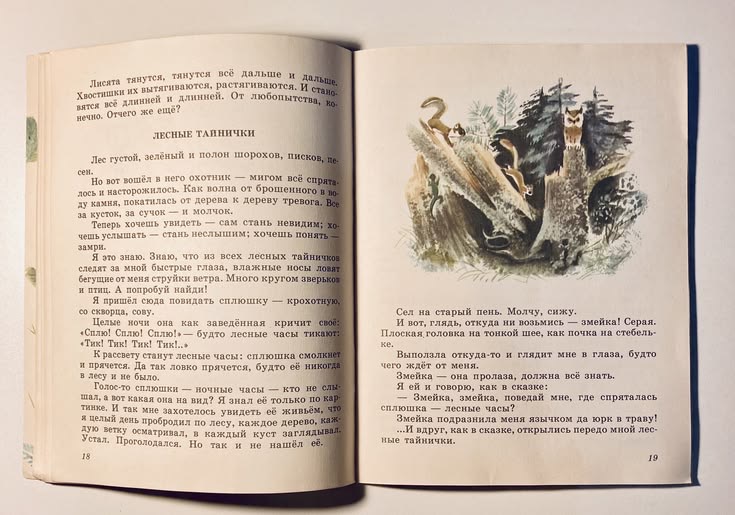 Лисята тянутся, тянутся всё дальше и дальше. Хвостишки их вытягиваются, растягиваются. И становятся всё длинней и длинней. От любопытства, конечно. Отчего же ещё?

ЛЕСНЫЕ ТАЙНИЧКИ

Лес густой, зелёный и полон шорохов, писков, песен.

Но вот вошёл в него охотник — мигом всё спряталось и насторожилось. Как волна от брошенного в воду камня, покатилась от дерева к дереву тревога. Все за кусток, за сучок — и молчок.

Теперь хочешь увидеть — сам стань невидим; хочешь услышать — стань неслышим; хочешь понять — замри.

Я это знаю. Знаю, что из всех лесных тайничков следят за мной быстрые глаза, влажные носы ловят бегущие от меня струйки ветра. Много кругом зверьков и птиц. А попробуй найди!

Я пришёл сюда повидать сплюшку — крохотную, со скворца, сову.

Целые ночи она как заведённая кричит своё: «Сплю! Сплю! Сплю!» — будто лесные часы тикают: «Тик! Тик! Тик! Тик!..»

К рассвету станут лесные часы: сплюшка смолкнет и прячется. Да так ловко прячется, будто её никогда в лесу и не было.

Голос-то сплюшки — ночные часы — кто не слышал, а вот какая она на вид? Я знал её только по картинке. И так мне захотелось увидеть её живьём, что я целый день пробродил по лесу, каждое дерево, каждую ветку осматривал, в каждый куст заглядывал. Устал. Проголодался. Но так и не нашёл её.

18

Сел на старый пень. Молчу, сижу.

И вот, глядь, откуда ни возьмись — змейка! Серая. Плоская головка на тонкой шее, как почка на стебельке.

Выползла откуда-то и глядит мне в глаза, будто чего ждёт от меня.

Змейка — она пролаза, должна всё знать.

Я ей и говорю, как в сказке:

— Змейка, змейка, поведай мне, где спряталась сплюшка — лесные часы?

Змейка подразнила меня язычком да юрк в траву!

...И вдруг, как в сказке, открылись передо мной лесные тайнички.

19